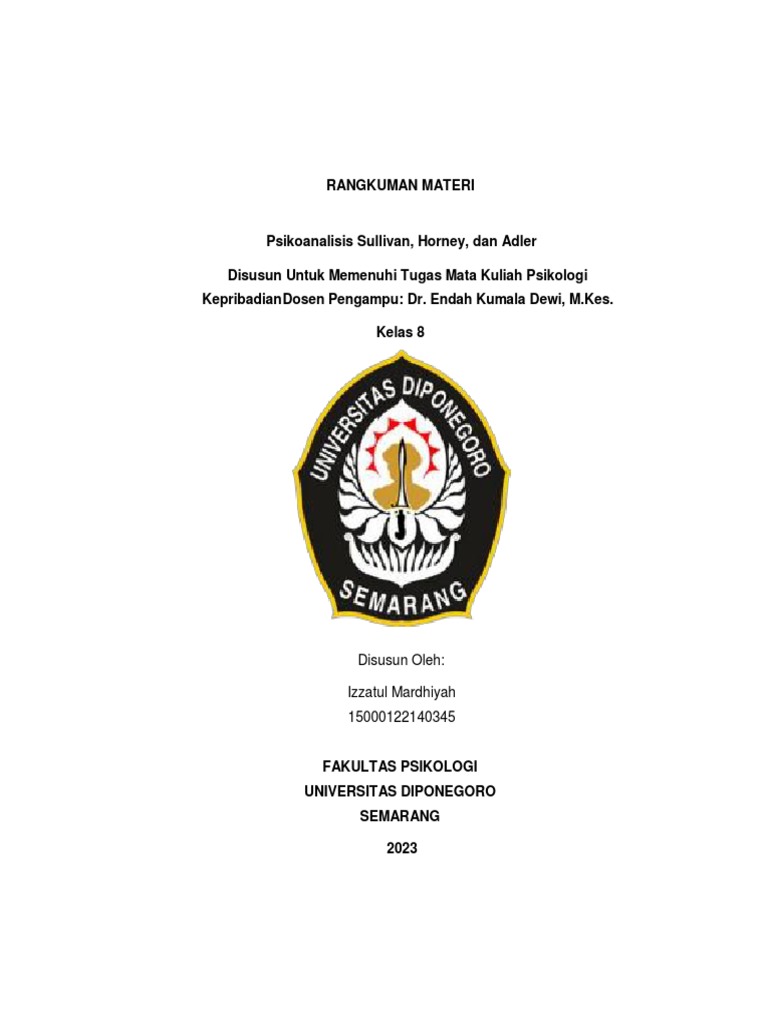 RANGKUMAN MATERI

Psikoanalisis Sullivan, Horney, dan Adler

Disusun Untuk Memenuhi Tugas Mata Kuliah Psikologi KepribadianDosen Pengampu: Dr. Endah Kumala Dewi, M.Kes.

Kelas 8

UNIVERSITAS DIPONEGORO
SEMARANG

Disusun Oleh:

Izzatul Mardhiyah
15000122140345

FAKULTAS PSIKOLOGI
UNIVERSITAS DIPONEGORO
SEMARANG

2023